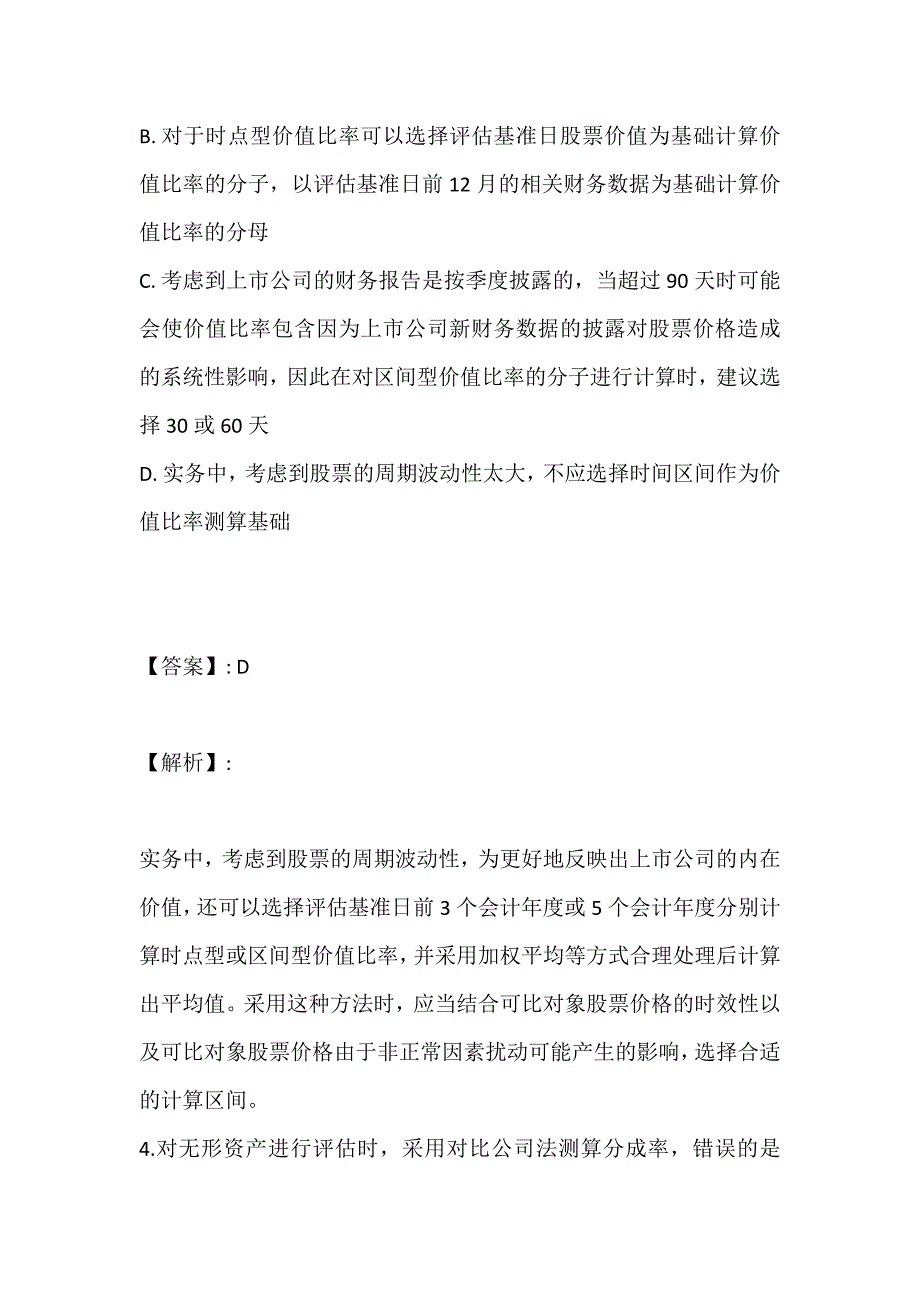 B. 对于时点型价值比率可以选择评估基准日股票价值为基础计算价值比率的分子，以评估基准日前 12 月的相关财务数据为基础计算价值比率的分母

C. 考虑到上市公司的财务报告是按季度披露的，当超过 90 天时可能会使价值比率包含因为上市公司新财务数据的披露对股票价格造成的系统性影响，因此在对区间型价值比率的分子进行计算时，建议选择 30 或 60 天

D. 实务中，考虑到股票的周期波动性太大，不应选择时间区间作为价值比率测算基础

【答案】: D

【解析】:

实务中，考虑到股票的周期波动性，为更好地反映出上市公司的内在价值，还可以选择评估基准日前 3 个会计年度或 5 个会计年度分别计算时点型或区间型价值比率，并采用加权平均等方式合理处理后计算出平均值。采用这种方法时，应当结合可比对象股票价格的时效性以及可比对象股票价格由于非正常因素扰动可能产生的影响，选择合适的计算区间。

4.对无形资产进行评估时，采用对比公司法测算分成率，错误的是